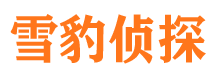 雪豹侦探